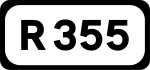 R 355